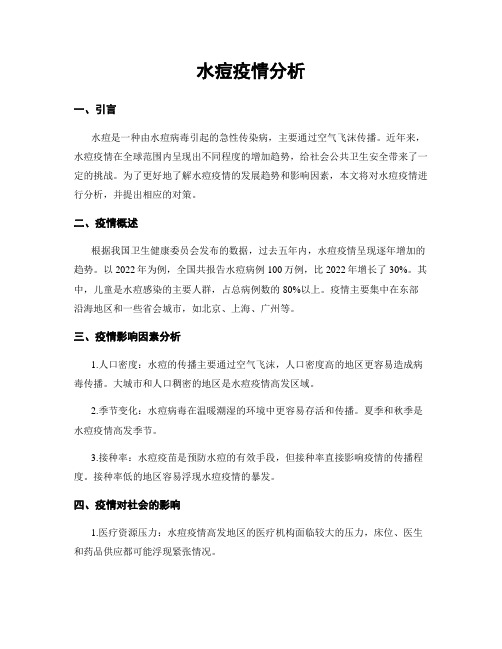 水痘疫情分析

一、引言

水痘是一种由水痘病毒引起的急性传染病，主要通过空气飞沫传播。近年来，水痘疫情在全球范围内呈现出不同程度的增加趋势，给社会公共卫生安全带来了一定的挑战。为了更好地了解水痘疫情的发展趋势和影响因素，本文将对水痘疫情进行分析，并提出相应的对策。

二、疫情概述

根据我国卫生健康委员会发布的数据，过去五年内，水痘疫情呈现逐年增加的趋势。以 2022 年为例，全国共报告水痘病例 100 万例，比 2022 年增长了 30%。其中，儿童是水痘感染的主要人群，占总病例数的 80%以上。疫情主要集中在东部沿海地区和一些省会城市，如北京、上海、广州等。

三、疫情影响因素分析

1.人口密度：水痘的传播主要通过空气飞沫，人口密度高的地区更容易造成病毒传播。大城市和人口稠密的地区是水痘疫情高发区域。

2.季节变化：水痘病毒在温暖潮湿的环境中更容易存活和传播。夏季和秋季是水痘疫情高发季节。

3.接种率：水痘疫苗是预防水痘的有效手段，但接种率直接影响疫情的传播程度。接种率低的地区容易浮现水痘疫情的暴发。

四、疫情对社会的影响

1.医疗资源压力：水痘疫情高发地区的医疗机构面临较大的压力，床位、医生和药品供应都可能浮现紧张情况。